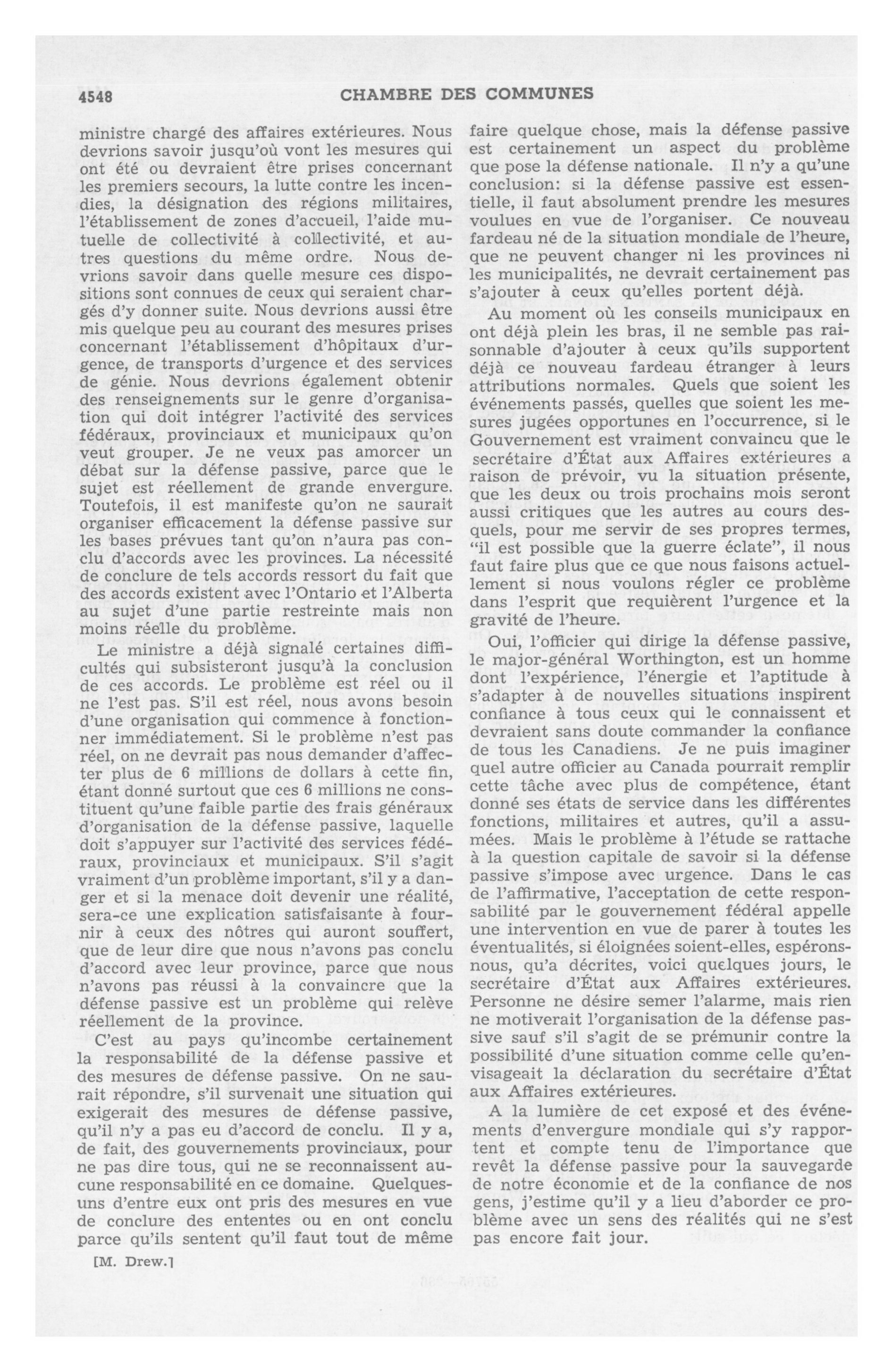 4548 CHAMBRE DES COMMUNES

ministre chargé des affaires extérieures. Nous devrions savoir jusqu'où vont les mesures qui ont été ou devraient être prises concernant les premiers secours, la lutte contre les incendies, la désignation des régions militaires, l'établissement de zones d'accueil, l'aide mutuelle de collectivité à collectivité, et autres questions du même ordre. Nous devrions savoir dans quelle mesure ces dispositions sont connues de ceux qui seraient chargés d'y donner suite. Nous devrions aussi être mis quelque peu au courant des mesures prises concernant l'établissement d'hôpitaux d'urgence, de transports d'urgence et des services de génie. Nous devrions également obtenir des renseignements sur le genre d'organisation qui doit intégrer l'activité des services fédéraux, provinciaux et municipaux qu'on veut grouper. Je ne veux pas amorcer un débat sur la défense passive, parce que le sujet est réellement de grande envergure. Toutefois, il est manifeste qu'on ne saurait organiser efficacement la défense passive sur les bases prévues tant qu'on n'aura pas conclu d'accords avec les provinces. La nécessité de conclure de tels accords ressort du fait que des accords existent avec l'Ontario et l'Alberta au sujet d'une partie restreinte mais non moins réelle du problème.

Le ministre a déjà signalé certaines difficultés qui subsisteront jusqu'à la conclusion de ces accords. Le problème est réel ou il ne l'est pas. S'il est réel, nous avons besoin d'une organisation qui commence à fonctionner immédiatement. Si le problème n'est pas réel, on ne devrait pas nous demander d'affecter plus de 6 millions de dollars à cette fin, étant donné surtout que ces 6 millions ne constituent qu'une faible partie des frais généraux d'organisation de la défense passive, laquelle doit s'appuyer sur l'activité des services fédéraux, provinciaux et municipaux. S'il s'agit vraiment d'un problème important, s'il y a danger et si la menace doit devenir une réalité, sera-ce une explication satisfaisante à fournir à ceux des nôtres qui auront souffert, que de leur dire que nous n'avons pas conclu d'accord avec leur province, parce que nous n'avons pas réussi à la convaincre que la défense passive est un problème qui relève réellement de la province.

C'est au pays qu'incombe certainement la responsabilité de la défense passive et des mesures de défense passive. On ne saurait répondre, s'il survenait une situation qui exigerait des mesures de défense passive, qu'il n'y a pas eu d'accord de conclu. Il y a, de fait, des gouvernements provinciaux, pour ne pas dire tous, qui ne se reconnaissent aucune responsabilité en ce domaine. Quelques-uns d'entre eux ont pris des mesures en vue de conclure des ententes ou en ont conclu parce qu'ils sentent qu'il faut tout de même

[M. Drew.]

faire quelque chose, mais la défense passive est certainement un aspect du problème que pose la défense nationale. Il n'y a qu'une conclusion: si la défense passive est essentielle, il faut absolument prendre les mesures voulues en vue de l'organiser. Ce nouveau fardeau né de la situation mondiale de l'heure, que ne peuvent changer ni les provinces ni les municipalités, ne devrait certainement pas s'ajouter à ceux qu'elles portent déjà.

Au moment où les conseils municipaux en ont déjà plein les bras, il ne semble pas raisonnable d'ajouter à ceux qu'ils supportent déjà ce nouveau fardeau étranger à leurs attributions normales. Quels que soient les événements passés, quelles que soient les mesures jugées opportunes en l'occurrence, si le Gouvernement est vraiment convaincu que le secrétaire d'État aux Affaires extérieures a raison de prévoir, vu la situation présente, que les deux ou trois prochains mois seront aussi critiques que les autres au cours desquels, pour me servir de ses propres termes, "il est possible que la guerre éclate", il nous faut faire plus que ce que nous faisons actuellement si nous voulons régler ce problème dans l'esprit que requièrent l'urgence et la gravité de l'heure.

Oui, l'officier qui dirige la défense passive, le major-général Worthington, est un homme dont l'expérience, l'énergie et l'aptitude à s'adapter à de nouvelles situations inspirent confiance à tous ceux qui le connaissent et devraient sans doute commander la confiance de tous les Canadiens. Je ne puis imaginer quel autre officier au Canada pourrait remplir cette tâche avec plus de compétence, étant donné ses états de service dans les différentes fonctions, militaires et autres, qu'il a assumées. Mais le problème à l'étude se rattache à la question capitale de savoir si la défense passive s'impose avec urgence. Dans le cas de l'affirmative, l'acceptation de cette responsabilité par le gouvernement fédéral appelle une intervention en vue de parer à toutes les éventualités, si éloignées soient-elles, espérons-nous, qu'a décrites, voici quelques jours, le secrétaire d'État aux Affaires extérieures. Personne ne désire semer l'alarme, mais rien ne motiverait l'organisation de la défense passive sauf s'il s'agit de se prémunir contre la possibilité d'une situation comme celle qu'envisageait la déclaration du secrétaire d'État aux Affaires extérieures.

A la lumière de cet exposé et des événements d'envergure mondiale qui s'y rapportent et compte tenu de l'importance que revêt la défense passive pour la sauvegarde de notre économie et de la confiance de nos gens, j'estime qu'il y a lieu d'aborder ce problème avec un sens des réalités qui ne s'est pas encore fait jour.